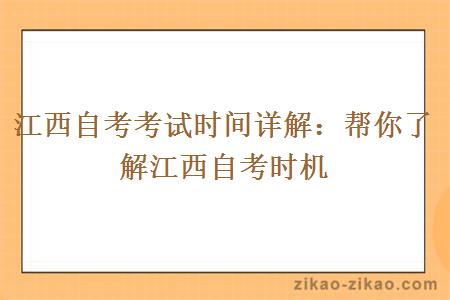 江西自考考试时间详解：帮你了解江西自考时机

zikao-zikao.com